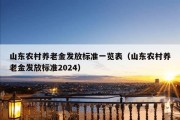 山东农村养老金发放标准一览表（山东农村养老金发放标准2024）